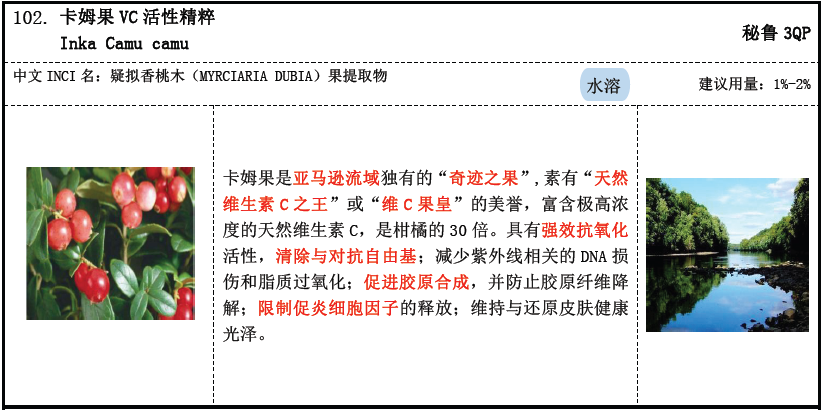 102. 卡姆果 VC 活性精粹
Inka Camu camu

秘鲁 3QP

中文 INCI 名：疑拟香桃木（MYRCIARIA DUBIA）果提取物

水溶

建议用量：1%-2%

卡姆果是亚马逊流域独有的“奇迹之果”，素有“天然维生素 C 之王”或“维 C 果皇”的美誉，富含极高浓度的天然维生素 C，是柑橘的 30 倍。具有强效抗氧化活性，清除与对抗自由基；减少紫外线相关的 DNA 损伤和脂质过氧化；促进胶原合成，并防止胶原纤维降解；限制促炎细胞因子的释放；维持与还原皮肤健康光泽。